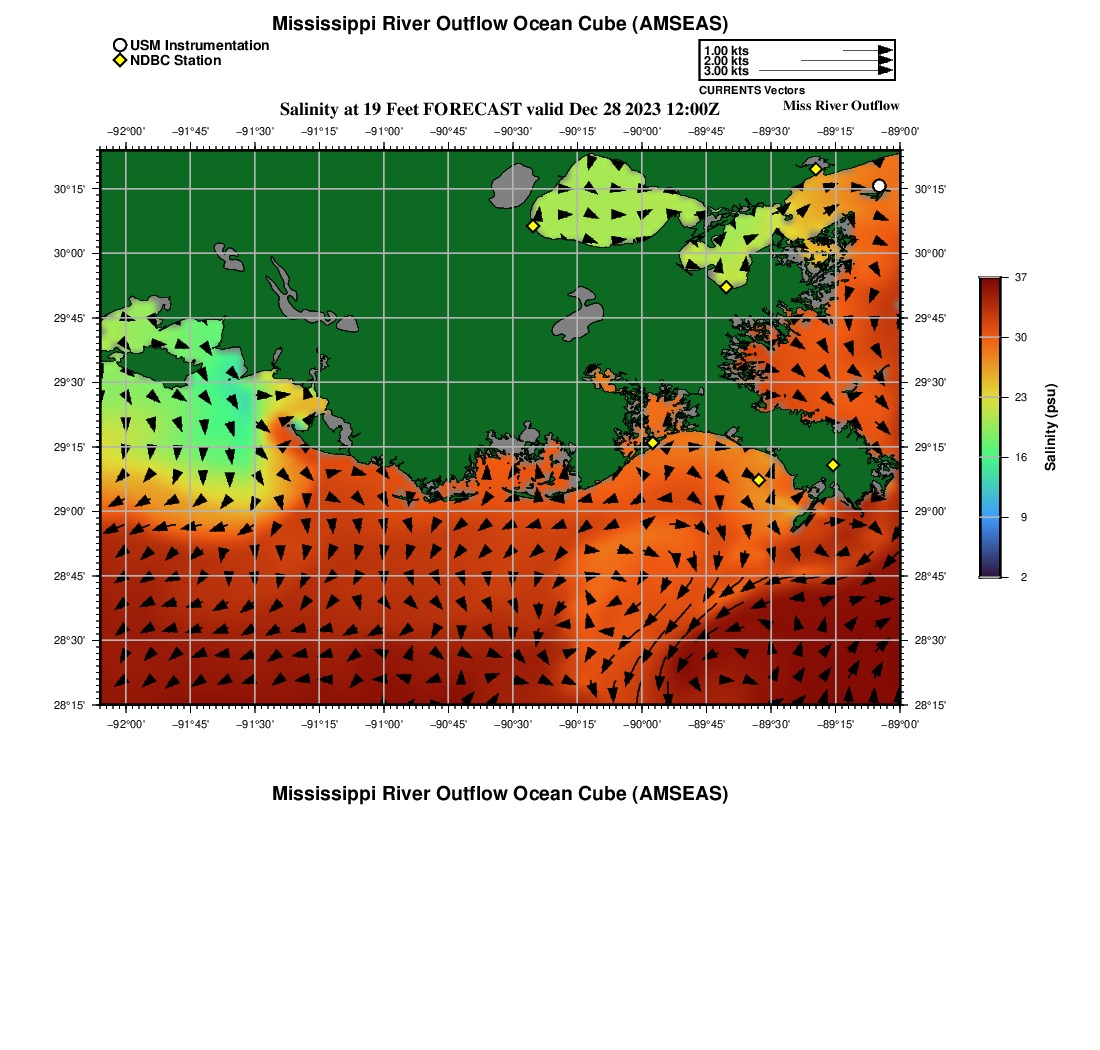 Mississippi River Outflow Ocean Cube (AMSEAS)

USM Instrumentation
NDBC Station

1.00 kts
2.00 kts
3.00 kts
CURRENTS Vectors

Salinity at 19 Feet FORECAST valid Dec 28 2023 12:00Z

Miss River Outflow

−92°00' −91°45' −91°30' −91°15' −91°00' −90°45' −90°30' −90°15' −90°00' −89°45' −89°30' −89°15' −89°00'

30°15'
30°00'
29°45'
29°30'
29°15'
29°00'
28°45'
28°30'
28°15'

30°15'
30°00'
29°45'
29°30'
29°15'
29°00'
28°45'
28°30'
28°15'

−92°00' −91°45' −91°30' −91°15' −91°00' −90°45' −90°30' −90°15' −90°00' −89°45' −89°30' −89°15' −89°00'

37
30
23
16
9
2
Salinity (psu)

Mississippi River Outflow Ocean Cube (AMSEAS)